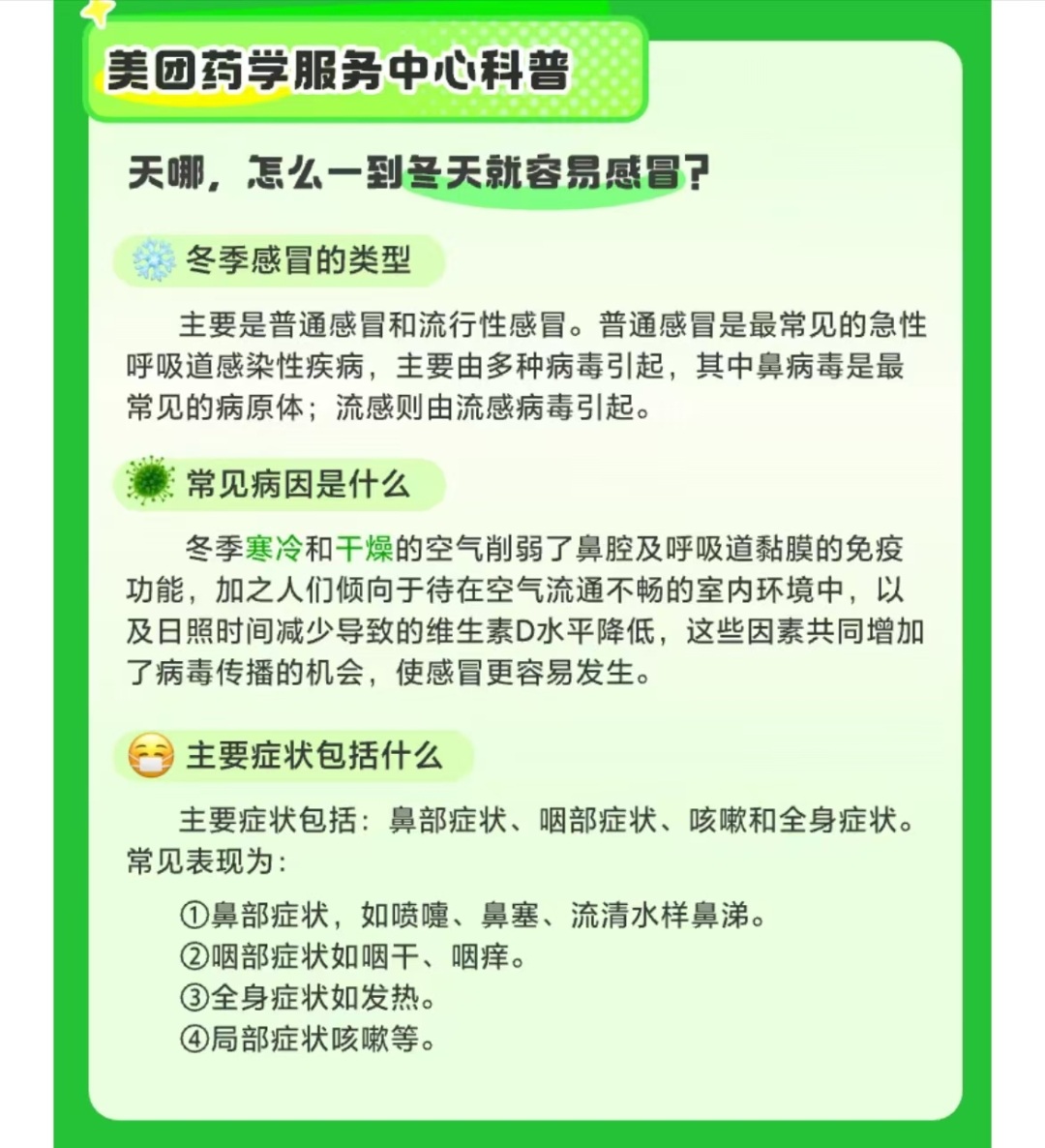 美团药学服务中心科普

天哪，怎么一到冬天就容易感冒？

冬季感冒的类型

主要是普通感冒和流行性感冒。普通感冒是最常见的急性呼吸道感染性疾病，主要由多种病毒引起，其中鼻病毒是最常见的病原体；流感则由流感病毒引起。

常见病因是什么

冬季寒冷和干燥的空气削弱了鼻腔及呼吸道黏膜的免疫功能，加之人们倾向于待在空气流通不畅的室内环境中，以及日照时间减少导致的维生素D水平降低，这些因素共同增加了病毒传播的机会，使感冒更容易发生。

主要症状包括什么

主要症状包括：鼻部症状、咽部症状、咳嗽和全身症状。常见表现为：

①鼻部症状，如喷嚏、鼻塞、流清水样鼻涕。
②咽部症状如咽干、咽痒。
③全身症状如发热。
④局部症状咳嗽等。